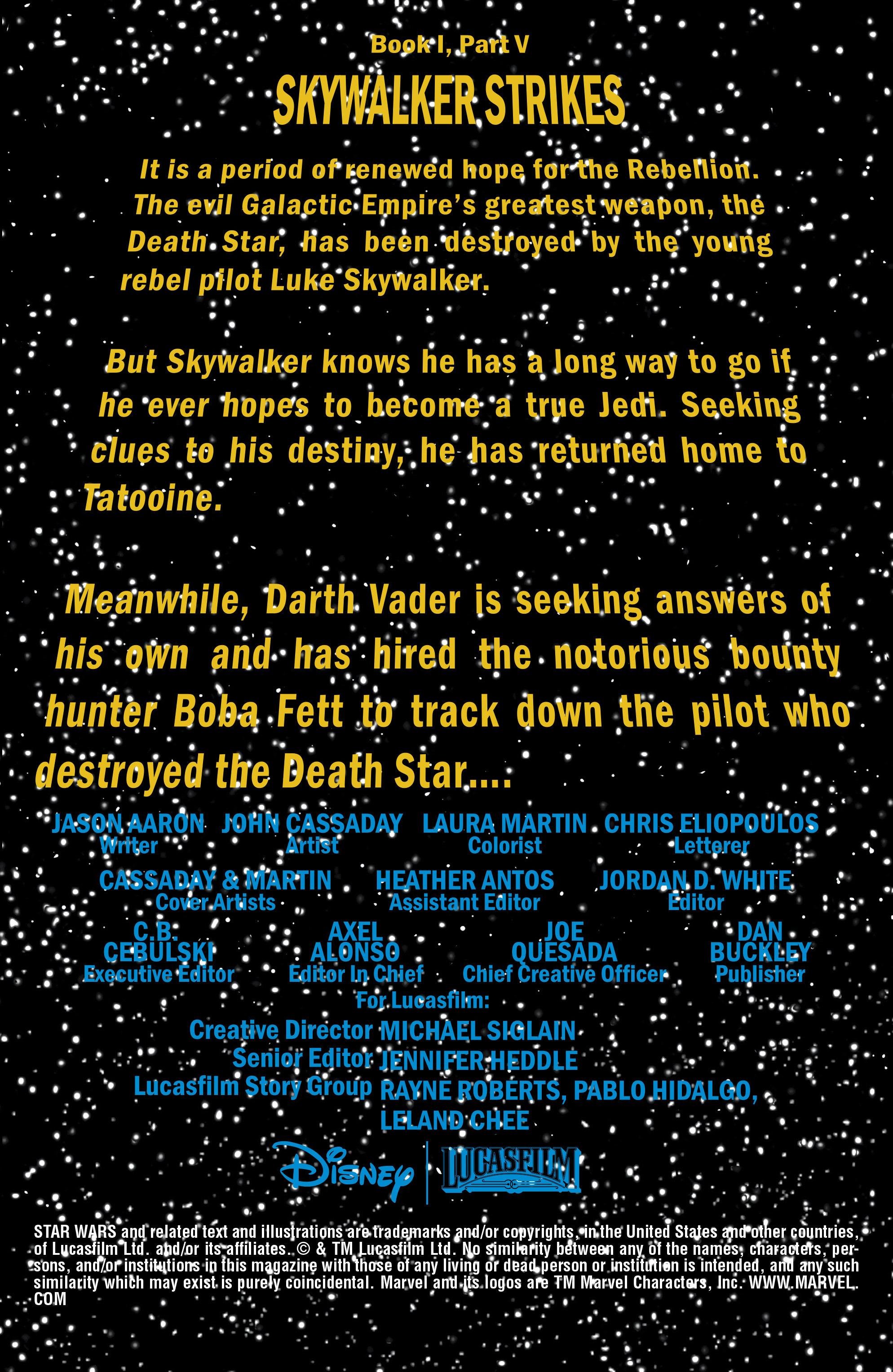 Book I, Part V

SKYWALKER STRIKES

It is a period of renewed hope for the Rebellion. The evil Galactic Empire's greatest weapon, the Death Star, has been destroyed by the young rebel pilot Luke Skywalker.

But Skywalker knows he has a long way to go if he ever hopes to become a true Jedi. Seeking clues to his destiny, he has returned home to Tatooine.

Meanwhile, Darth Vader is seeking answers of his own and has hired the notorious bounty hunter Boba Fett to track down the pilot who destroyed the Death Star....

JASON AARON
Writer

JOHN CASSADAY
Artist

LAURA MARTIN
Colorist

CHRIS ELIOPOULOS
Letterer

CASSADAY & MARTIN
Cover Artists

HEATHER ANTOS
Assistant Editor

JORDAN D. WHITE
Editor

C.B. CEBULSKI
Executive Editor

AXEL ALONSO
Editor In Chief

JOE QUESADA
Chief Creative Officer

DAN BUCKLEY
Publisher

For Lucasfilm:
Creative Director MICHAEL SIGLAIN
Senior Editor JENNIFER HEDDLE
Lucasfilm Story Group RAYNE ROBERTS, PABLO HIDALGO, LELAND CHEE

Disney
LUCASFILM

STAR WARS and related text and illustrations are trademarks and/or copyrights, in the United States and other countries, of Lucasfilm Ltd. and/or its affiliates. © & TM Lucasfilm Ltd. No similarity between any of the names, characters, persons, and/or institutions in this magazine with those of any living or dead person or institution is intended, and any such similarity which may exist is purely coincidental. Marvel and its logos are TM Marvel Characters, Inc. WWW.MARVEL.COM